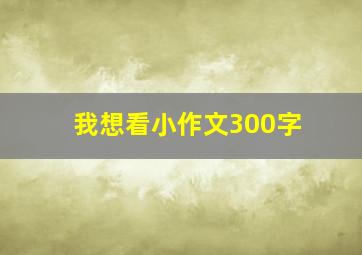 我想看小作文300字